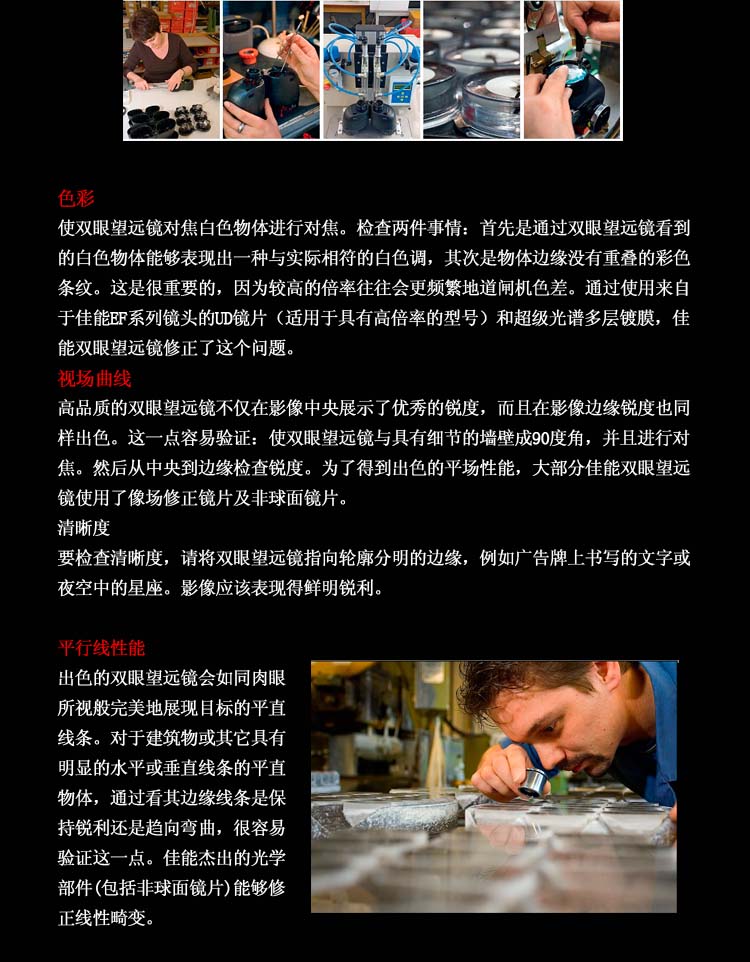 色彩

使双眼望远镜对焦白色物体进行对焦。检查两件事情：首先是通过双眼望远镜看到的白色物体能够表现出一种与实际相符的白色调，其次是物体边缘没有重叠的彩色条纹。这是很重要的，因为较高的倍率往往会更频繁地道闸机色差。通过使用来自于佳能EF系列镜头的UD镜片（适用于具有高倍率的型号）和超级光谱多层镀膜，佳能双眼望远镜修正了这个问题。

视场曲线

高品质的双眼望远镜不仅在影像中央展示了优秀的锐度，而且在影像边缘锐度也同样出色。这一点容易验证：使双眼望远镜与具有细节的墙壁成90度角，并且进行对焦。然后从中央到边缘检查锐度。为了得到出色的平场性能，大部分佳能双眼望远镜使用了像场修正镜片及非球面镜片。

清晰度

要检查清晰度，请将双眼望远镜指向轮廓分明的边缘，例如广告牌上书写的文字或夜空中的星座。影像应该表现得鲜明锐利。

平行线性能

出色的双眼望远镜会如同肉眼所视般完美地展现目标的平直线条。对于建筑物或其它具有明显的水平或垂直线条的平直物体，通过看其边缘线条是保持锐利还是趋向弯曲，很容易验证这一点。佳能杰出的光学部件(包括非球面镜片)能够修正线性畸变。